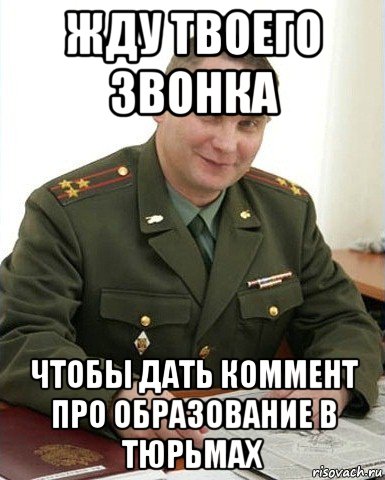 ЖДУ ТВОЕГО ЗВОНКА

ЧТОБЫ ДАТЬ КОММЕНТ ПРО ОБРАЗОВАНИЕ В ТЮРЬМАХ

risovach.ru